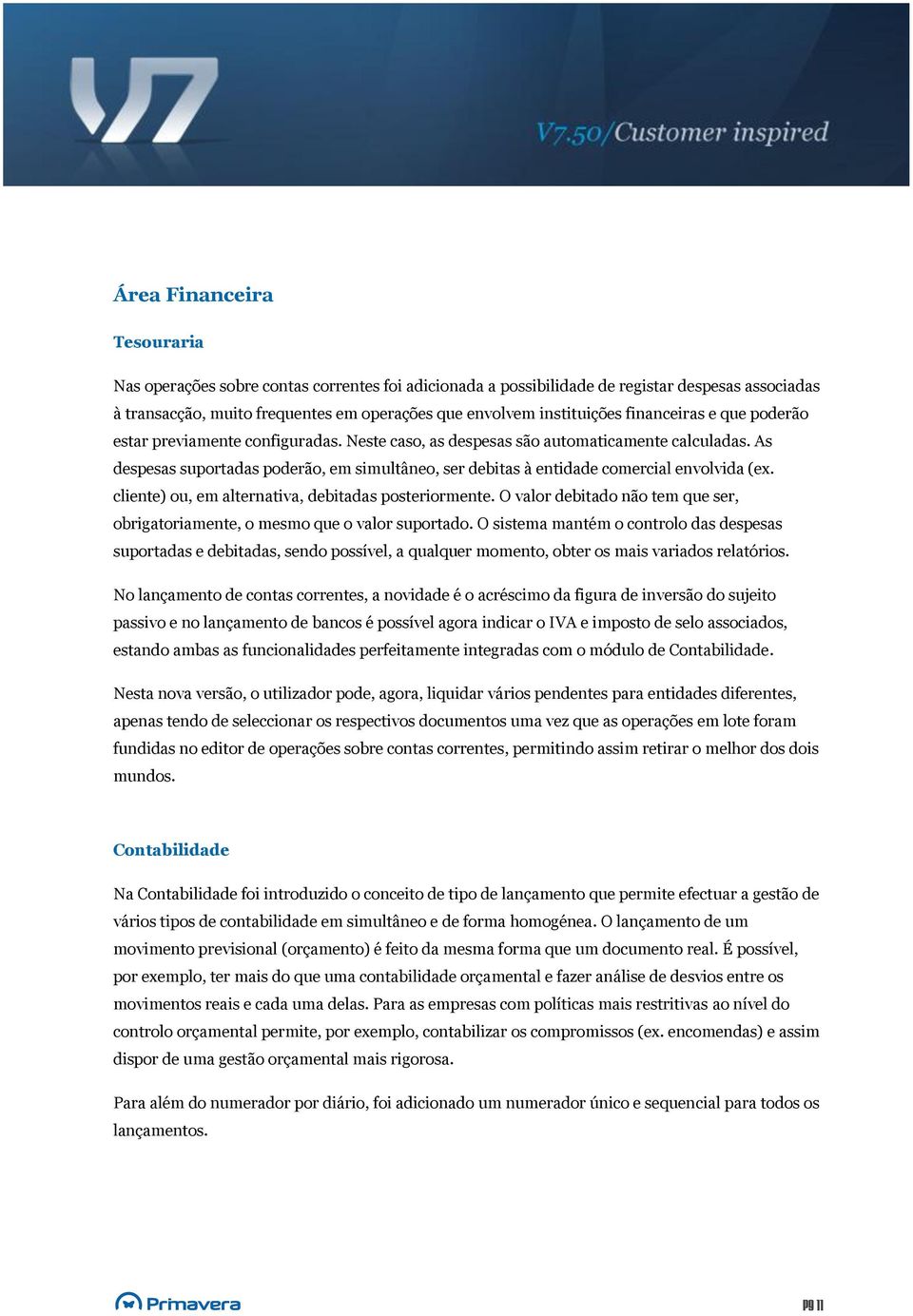 V7

V7.50/Customer inspired

Área Financeira

Tesouraria

Nas operações sobre contas correntes foi adicionada a possibilidade de registar despesas associadas à transacção, muito frequentes em operações que envolvem instituições financeiras e que poderão estar previamente configuradas. Neste caso, as despesas são automaticamente calculadas. As despesas suportadas poderão, em simultâneo, ser debitas à entidade comercial envolvida (ex. cliente) ou, em alternativa, debitadas posteriormente. O valor debitado não tem que ser, obrigatoriamente, o mesmo que o valor suportado. O sistema mantém o controlo das despesas suportadas e debitadas, sendo possível, a qualquer momento, obter os mais variados relatórios.

No lançamento de contas correntes, a novidade é o acréscimo da figura de inversão do sujeito passivo e no lançamento de bancos é possível agora indicar o IVA e imposto de selo associados, estando ambas as funcionalidades perfeitamente integradas com o módulo de Contabilidade.

Nesta nova versão, o utilizador pode, agora, liquidar vários pendentes para entidades diferentes, apenas tendo de seleccionar os respectivos documentos uma vez que as operações em lote foram fundidas no editor de operações sobre contas correntes, permitindo assim retirar o melhor dos dois mundos.

Contabilidade

Na Contabilidade foi introduzido o conceito de tipo de lançamento que permite efectuar a gestão de vários tipos de contabilidade em simultâneo e de forma homogénea. O lançamento de um movimento previsional (orçamento) é feito da mesma forma que um documento real. É possível, por exemplo, ter mais do que uma contabilidade orçamental e fazer análise de desvios entre os movimentos reais e cada uma delas. Para as empresas com políticas mais restritivas ao nível do controlo orçamental permite, por exemplo, contabilizar os compromissos (ex. encomendas) e assim dispor de uma gestão orçamental mais rigorosa.

Para além do numerador por diário, foi adicionado um numerador único e sequencial para todos os lançamentos.

Primavera

pg 11